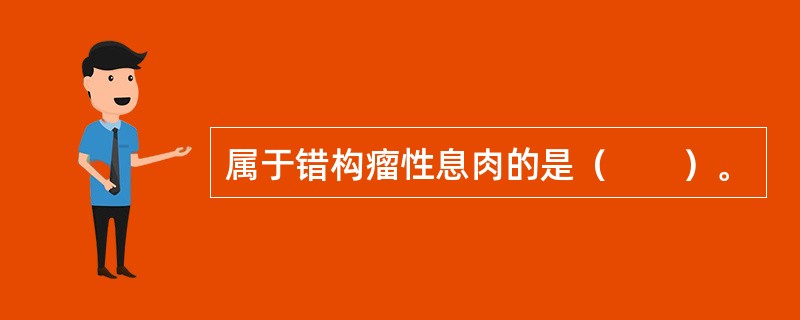 属于错构瘤性息肉的是（　　）。